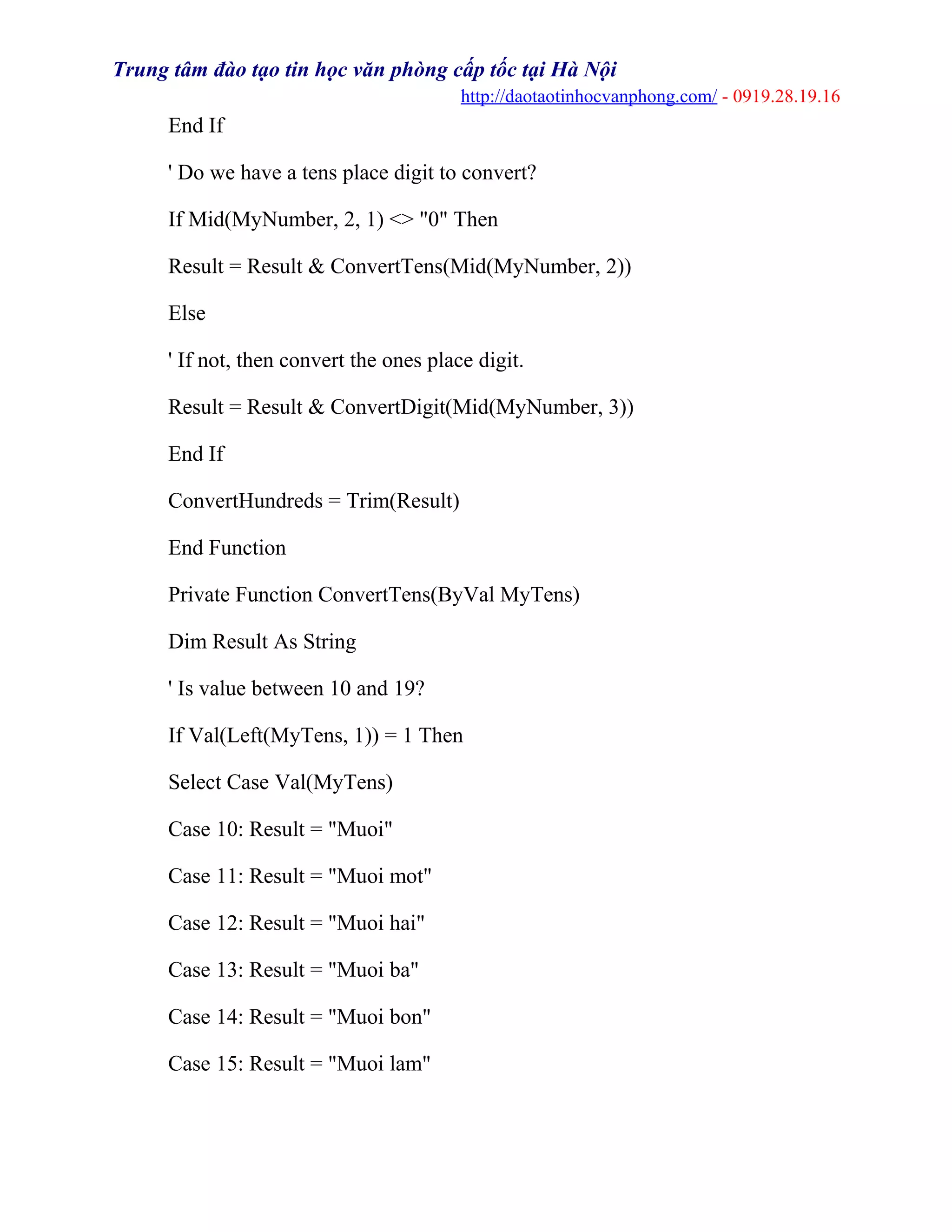 Trung tâm đào tạo tin học văn phòng cấp tốc tại Hà Nội
http://daotaotinhocvanphong.com/ - 0919.28.19.16

End If

' Do we have a tens place digit to convert?

If Mid(MyNumber, 2, 1) <> "0" Then

Result = Result & ConvertTens(Mid(MyNumber, 2))

Else

' If not, then convert the ones place digit.

Result = Result & ConvertDigit(Mid(MyNumber, 3))

End If

ConvertHundreds = Trim(Result)

End Function

Private Function ConvertTens(ByVal MyTens)

Dim Result As String

' Is value between 10 and 19?

If Val(Left(MyTens, 1)) = 1 Then

Select Case Val(MyTens)

Case 10: Result = "Muoi"

Case 11: Result = "Muoi mot"

Case 12: Result = "Muoi hai"

Case 13: Result = "Muoi ba"

Case 14: Result = "Muoi bon"

Case 15: Result = "Muoi lam"